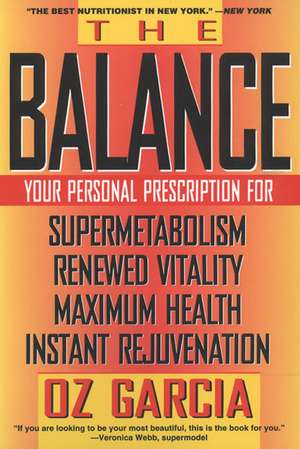 "THE BEST NUTRITIONIST IN NEW YORK." —NEW YORK

THE

BALANCE

YOUR PERSONAL PRESCRIPTION FOR

SUPERMETABOLISM
RENEWED VITALITY
MAXIMUM HEALTH
INSTANT REJUVENATION

OZ GARCIA

"If you are looking to be your most beautiful, this is the book for you."
—Veronica Webb, supermodel